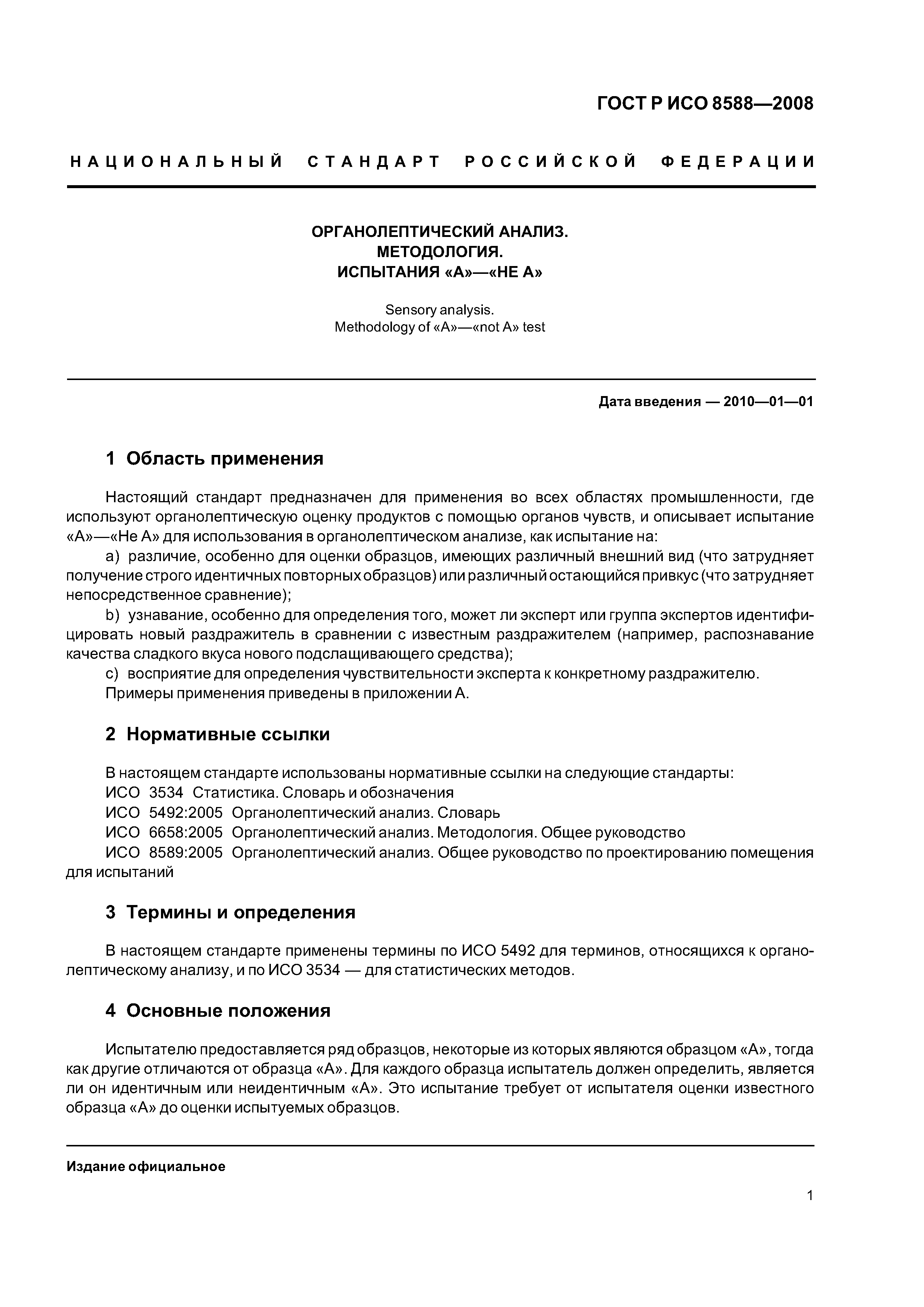 ГОСТ Р ИСО 8588—2008

НАЦИОНАЛЬНЫЙ СТАНДАРТ РОССИЙСКОЙ ФЕДЕРАЦИИ

ОРГАНОЛЕПТИЧЕСКИЙ АНАЛИЗ.
МЕТОДОЛОГИЯ.
ИСПЫТАНИЯ «А»—«НЕ А»

Sensory analysis.
Methodology of «A»—«not A» test

Дата введения — 2010—01—01

1 Область применения

Настоящий стандарт предназначен для применения во всех областях промышленности, где используют органолептическую оценку продуктов с помощью органов чувств, и описывает испытание «А»—«Не А» для использования в органолептическом анализе, как испытание на:

a) различие, особенно для оценки образцов, имеющих различный внешний вид (что затрудняет получение строго идентичных повторных образцов) или различный остающийся привкус (что затрудняет непосредственное сравнение);

b) узнавание, особенно для определения того, может ли эксперт или группа экспертов идентифицировать новый раздражитель в сравнении с известным раздражителем (например, распознавание качества сладкого вкуса нового подслащивающего средства);

c) восприятие для определения чувствительности эксперта к конкретному раздражителю.

Примеры применения приведены в приложении А.

2 Нормативные ссылки

В настоящем стандарте использованы нормативные ссылки на следующие стандарты:

ИСО 3534 Статистика. Словарь и обозначения

ИСО 5492:2005 Органолептический анализ. Словарь

ИСО 6658:2005 Органолептический анализ. Методология. Общее руководство

ИСО 8589:2005 Органолептический анализ. Общее руководство по проектированию помещения для испытаний

3 Термины и определения

В настоящем стандарте применены термины по ИСО 5492 для терминов, относящихся к органолептическому анализу, и по ИСО 3534 — для статистических методов.

4 Основные положения

Испытателю предоставляется ряд образцов, некоторые из которых являются образцом «А», тогда как другие отличаются от образца «А». Для каждого образца испытатель должен определить, является ли он идентичным или неидентичным «А». Это испытание требует от испытателя оценки известного образца «А» до оценки испытуемых образцов.

Издание официальное

1